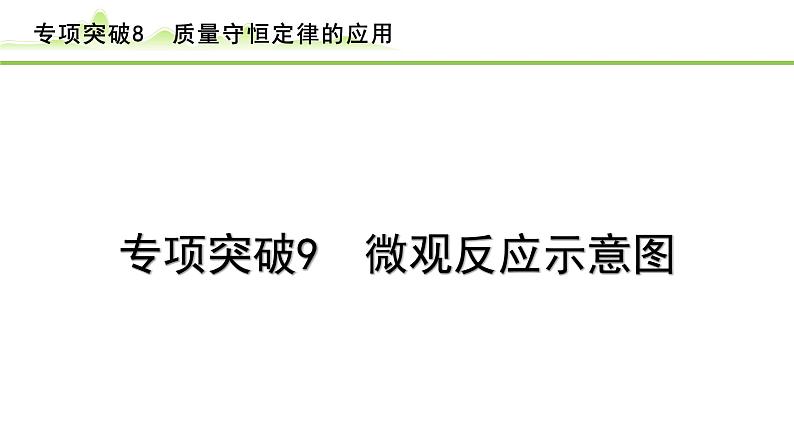 专项突破8　质量守恒定律的应用

专项突破9　微观反应示意图